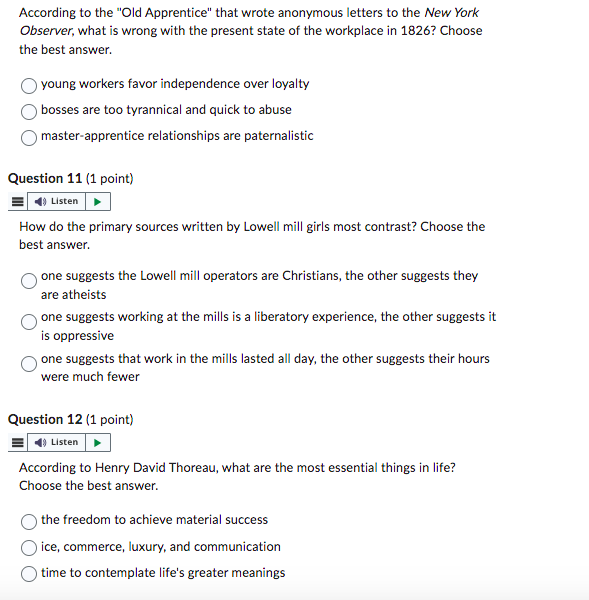 According to the "Old Apprentice" that wrote anonymous letters to the New York Observer, what is wrong with the present state of the workplace in 1826? Choose the best answer.

young workers favor independence over loyalty

bosses are too tyrannical and quick to abuse

master-apprentice relationships are paternalistic

Question 11 (1 point)

Listen

How do the primary sources written by Lowell mill girls most contrast? Choose the best answer.

one suggests the Lowell mill operators are Christians, the other suggests they are atheists

one suggests working at the mills is a liberatory experience, the other suggests it is oppressive

one suggests that work in the mills lasted all day, the other suggests their hours were much fewer

Question 12 (1 point)

Listen

According to Henry David Thoreau, what are the most essential things in life? Choose the best answer.

the freedom to achieve material success

ice, commerce, luxury, and communication

time to contemplate life's greater meanings